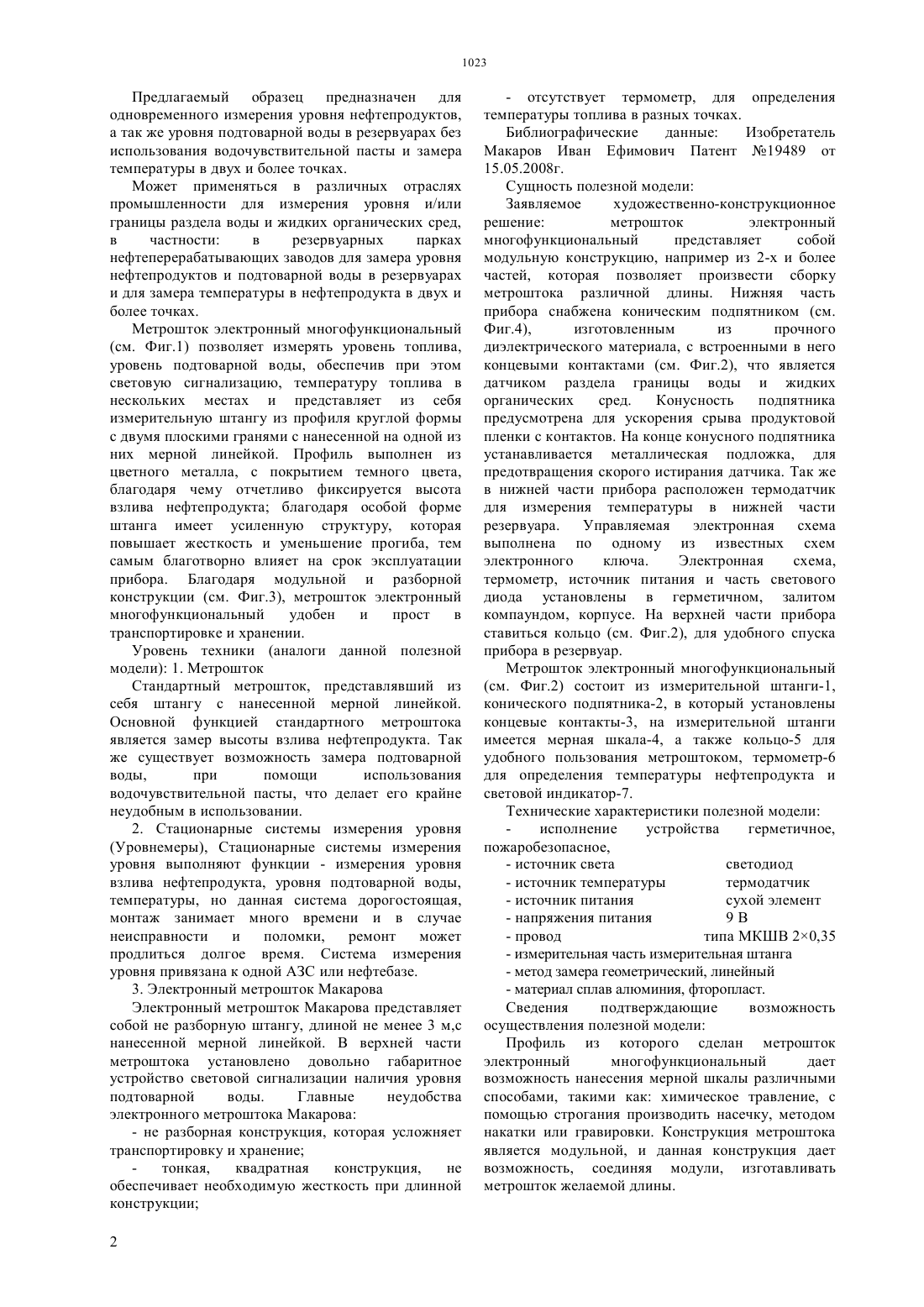 1023

Предлагаемый образец предназначен для одновременного измерения уровня нефтепродуктов, а так же уровня подтоварной воды в резервуарах без использования водочувствительной пасты и замера температуры в двух и более точках.

Может применяться в различных отраслях промышленности для измерения уровня и/или границы раздела воды и жидких органических сред, в частности: в резервуарных парках нефтеперерабатывающих заводов для замера уровня нефтепродуктов и подтоварной воды в резервуарах и для замера температуры в нефтепродукта в двух и более точках.

Метрошток электронный многофункциональный (см. Фиг.1) позволяет измерять уровень топлива, уровень подтоварной воды, обеспечив при этом световую сигнализацию, температуру топлива в нескольких местах и представляет из себя измерительную штангу из профиля круглой формы с двумя плоскими гранями с нанесенной на одной из них мерной линейкой. Профиль выполнен из цветного металла, с покрытием темного цвета, благодаря чему отчетливо фиксируется высота взлива нефтепродукта; благодаря особой форме штанга имеет усиленную структуру, которая повышает жесткость и уменьшение прогиба, тем самым благотворно влияет на срок эксплуатации прибора. Благодаря модульной и разборной конструкции (см. Фиг.3), метрошток электронный многофункциональный удобен и прост в транспортировке и хранении.

Уровень техники (аналоги данной полезной модели): 1. Метрошток

Стандартный метрошток, представлявший из себя штангу с нанесенной мерной линейкой. Основной функцией стандартного метроштока является замер высоты взлива нефтепродукта. Так же существует возможность замера подтоварной воды, при помощи использования водочувствительной пасты, что делает его крайне неудобным в использовании.

2. Стационарные системы измерения уровня (Уровнемеры), Стационарные системы измерения уровня выполняют функции - измерения уровня взлива нефтепродукта, уровня подтоварной воды, температуры, но данная система дорогостоящая, монтаж занимает много времени и в случае неисправности и поломки, ремонт может продлиться долгое время. Система измерения уровня привязана к одной АЗС или нефтебазе.

3. Электронный метрошток Макарова

Электронный метрошток Макарова представляет собой не разборную штангу, длиной не менее 3 м,с нанесенной мерной линейкой. В верхней части метроштока установлено довольно габаритное устройство световой сигнализации наличия уровня подтоварной воды. Главные неудобства электронного метроштока Макарова:

- не разборная конструкция, которая усложняет транспортировку и хранение;

- тонкая, квадратная конструкция, не обеспечивает необходимую жесткость при длинной конструкции;

- отсутствует термометр, для определения температуры топлива в разных точках.

Библиографические данные: Изобретатель Макаров Иван Ефимович Патент №19489 от 15.05.2008г.

Сущность полезной модели:

Заявляемое художественно-конструкционное решение: метрошток электронный многофункциональный представляет собой модульную конструкцию, например из 2-х и более частей, которая позволяет произвести сборку метроштока различной длины. Нижняя часть прибора снабжена коническим подпятником (см. Фиг.4), изготовленным из прочного диэлектрического материала, с встроенными в него концевыми контактами (см. Фиг.2), что является датчиком раздела границы воды и жидких органических сред. Конусность подпятника предусмотрена для ускорения срыва продуктовой пленки с контактов. На конце конусного подпятника устанавливается металлическая подложка, для предотвращения скорого истирания датчика. Так же в нижней части прибора расположен термодатчик для измерения температуры в нижней части резервуара. Управляемая электронная схема выполнена по одному из известных схем электронного ключа. Электронная схема, термометр, источник питания и часть светового диода установлены в герметичном, залитом компаундом, корпусе. На верхней части прибора ставиться кольцо (см. Фиг.2), для удобного спуска прибора в резервуар.

Метрошток электронный многофункциональный (см. Фиг.2) состоит из измерительной штанги-1, конического подпятника-2, в который установлены концевые контакты-3, на измерительной штанги имеется мерная шкала-4, а также кольцо-5 для удобного пользования метроштоком, термометр-6 для определения температуры нефтепродукта и световой индикатор-7.

Технические характеристики полезной модели:

- исполнение устройства герметичное, пожаробезопасное,
- источник света светодиод
- источник температуры термодатчик
- источник питания сухой элемент
- напряжения питания 9 В
- провод типа МКШВ 2×0,35
- измерительная часть измерительная штанга
- метод замера геометрический, линейный
- материал сплав алюминия, фторопласт.

Сведения подтверждающие возможность осуществления полезной модели:

Профиль из которого сделан метрошток электронный многофункциональный дает возможность нанесения мерной шкалы различными способами, такими как: химическое травление, с помощью строгания производить насечку, методом накатки или гравировки. Конструкция метроштока является модульной, и данная конструкция дает возможность, соединяя модули, изготавливать метрошток желаемой длины.

2